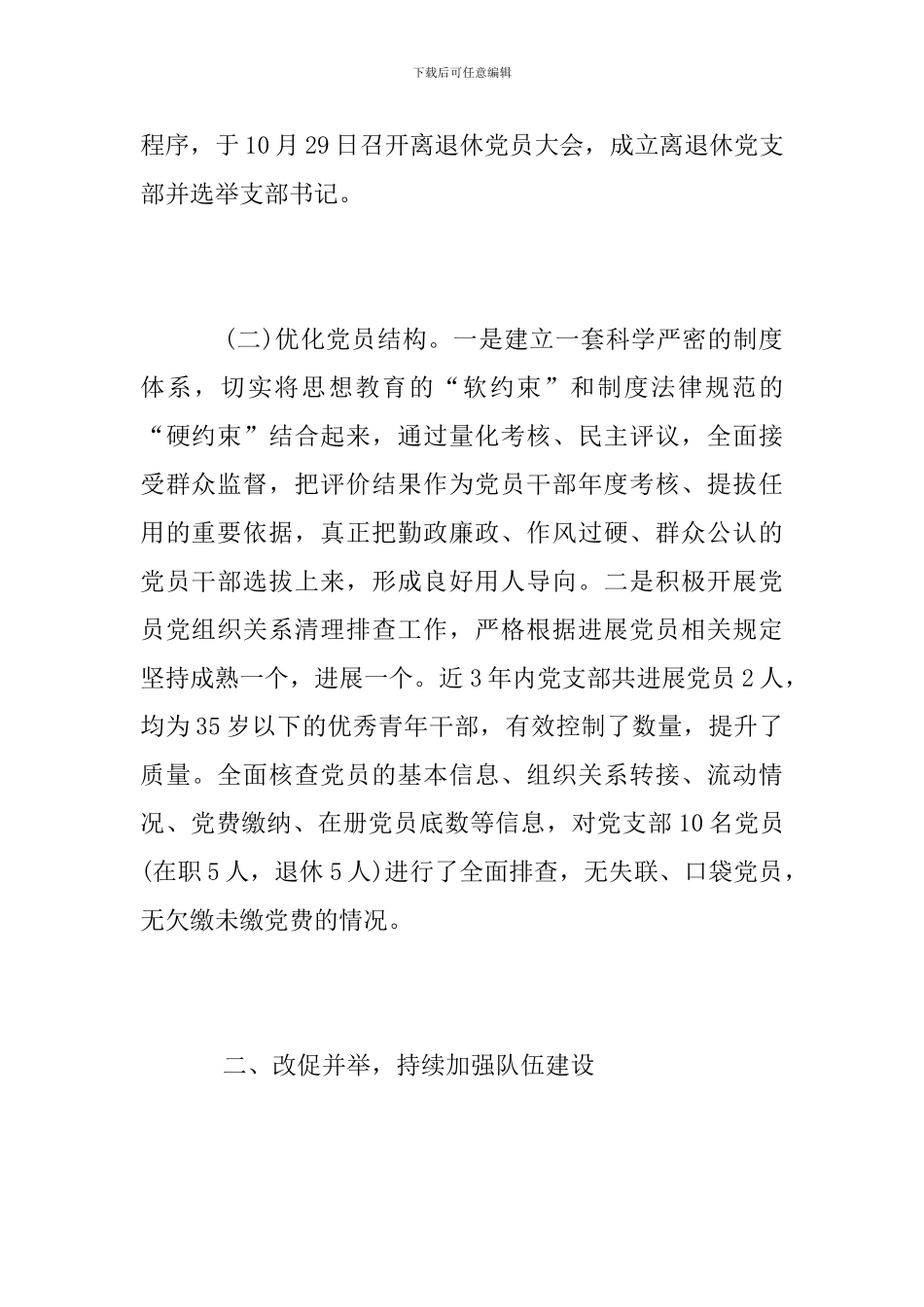 下载后可任意编辑

程序，于10月29日召开离退休党员大会，成立离退休党支部并选举支部书记。

(二)优化党员结构。一是建立一套科学严密的制度体系，切实将思想教育的“软约束”和制度法律规范的“硬约束”结合起来，通过量化考核、民主评议，全面接受群众监督，把评价结果作为党员干部年度考核、提拔任用的重要依据，真正把勤政廉政、作风过硬、群众公认的党员干部选拔上来，形成良好用人导向。二是积极开展党员党组织关系清理排查工作，严格根据进展党员相关规定坚持成熟一个，进展一个。近3年内党支部共进展党员2人，均为35岁以下的优秀青年干部，有效控制了数量，提升了质量。全面核查党员的基本信息、组织关系转接、流动情况、党费缴纳、在册党员底数等信息，对党支部10名党员(在职5人，退休5人)进行了全面排查，无失联、口袋党员，无欠缴未缴党费的情况。

二、改促并举，持续加强队伍建设